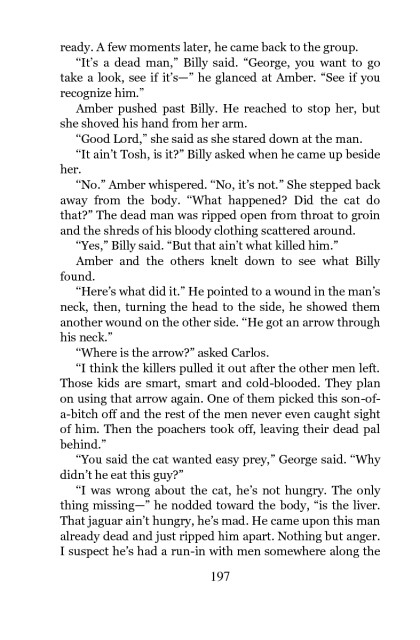 ready. A few moments later, he came back to the group.

"It's a dead man," Billy said. "George, you want to go take a look, see if it's—" he glanced at Amber. "See if you recognize him."

Amber pushed past Billy. He reached to stop her, but she shoved his hand from her arm.

"Good Lord," she said as she stared down at the man.

"It ain't Tosh, is it?" Billy asked when he came up beside her.

"No." Amber whispered. "No, it's not." She stepped back away from the body. "What happened? Did the cat do that?" The dead man was ripped open from throat to groin and the shreds of his bloody clothing scattered around.

"Yes," Billy said. "But that ain't what killed him."

Amber and the others knelt down to see what Billy found.

"Here's what did it." He pointed to a wound in the man's neck, then, turning the head to the side, he showed them another wound on the other side. "He got an arrow through his neck."

"Where is the arrow?" asked Carlos.

"I think the killers pulled it out after the other men left. Those kids are smart, smart and cold-blooded. They plan on using that arrow again. One of them picked this son-of-a-bitch off and the rest of the men never even caught sight of him. Then the poachers took off, leaving their dead pal behind."

"You said the cat wanted easy prey," George said. "Why didn't he eat this guy?"

"I was wrong about the cat, he's not hungry. The only thing missing—" he nodded toward the body, "is the liver. That jaguar ain't hungry, he's mad. He came upon this man already dead and just ripped him apart. Nothing but anger. I suspect he's had a run-in with men somewhere along the

197